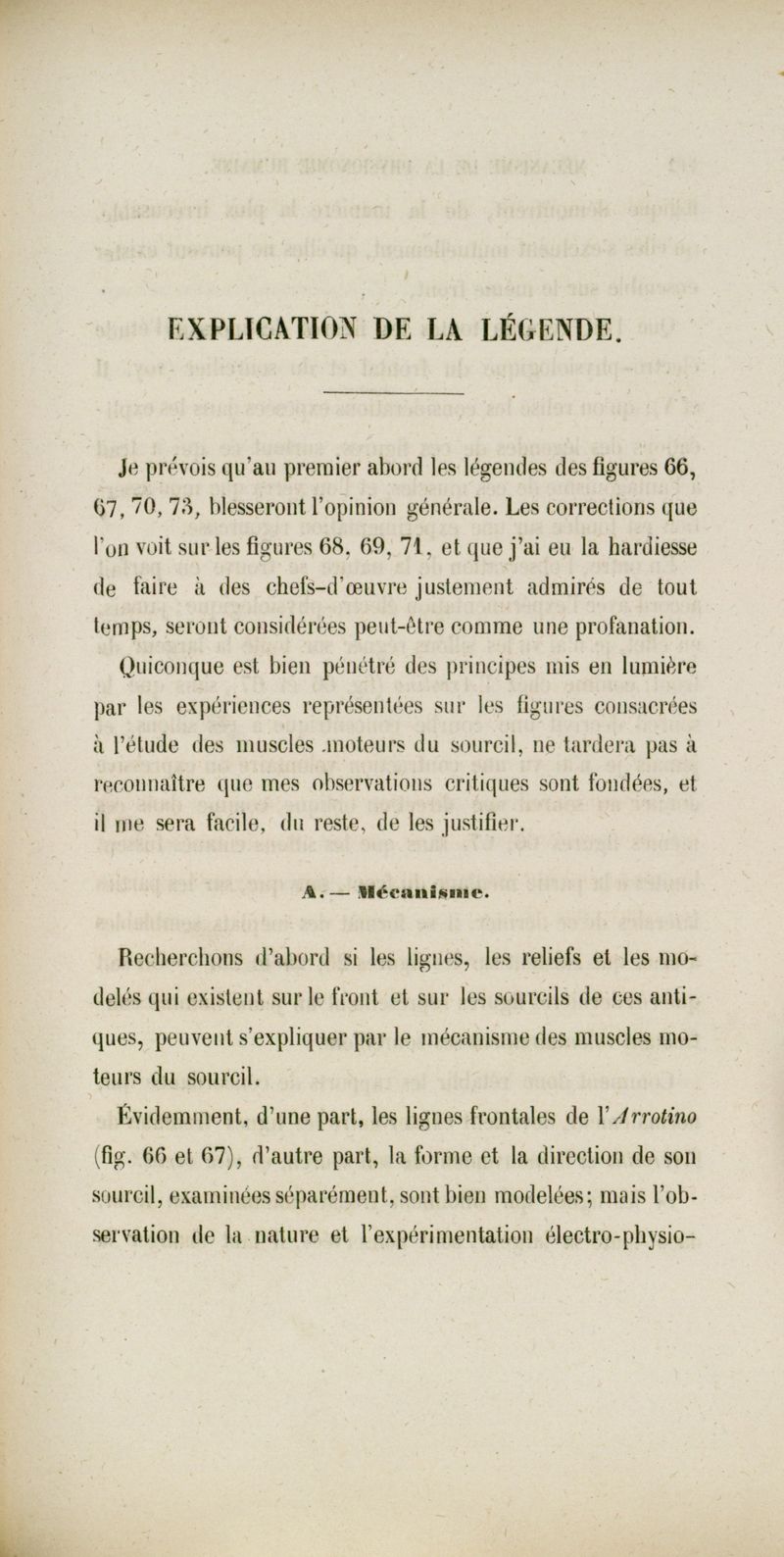 EXPLICATION DE LA LÉGENDE.

Je prévois qu'au premier abord les légendes des figures 66, 67, 70, 73, blesseront l'opinion générale. Les corrections que l'on voit sur les figures 68, 69, 71, et que j'ai eu la hardiesse de faire à des chefs-d'œuvre justement admirés de tout temps, seront considérées peut-être comme une profanation. Quiconque est bien pénétré des principes mis en lumière par les expériences représentées sur les figures consacrées à l'étude des muscles moteurs du sourcil, ne tardera pas à reconnaître que mes observations critiques sont fondées, et il me sera facile, du reste, de les justifier.

A. — Mécanisme.

Recherchons d'abord si les lignes, les reliefs et les modelés qui existent sur le front et sur les sourcils de ces antiques, peuvent s'expliquer par le mécanisme des muscles moteurs du sourcil.

Évidemment, d'une part, les lignes frontales de l'Arrotino (fig. 66 et 67), d'autre part, la forme et la direction de son sourcil, examinées séparément, sont bien modelées; mais l'observation de la nature et l'expérimentation électro-physio-